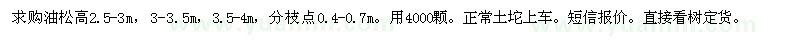 求购油松高2.5-3m，3-3.5m，3.5-4m，分枝点0.4-0.7m。用4000颗。正常土坨上车。短信报价。直接看树定货。